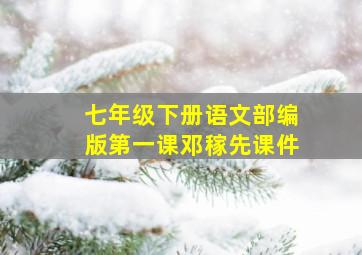 七年级下册语文部编版第一课邓稼先课件